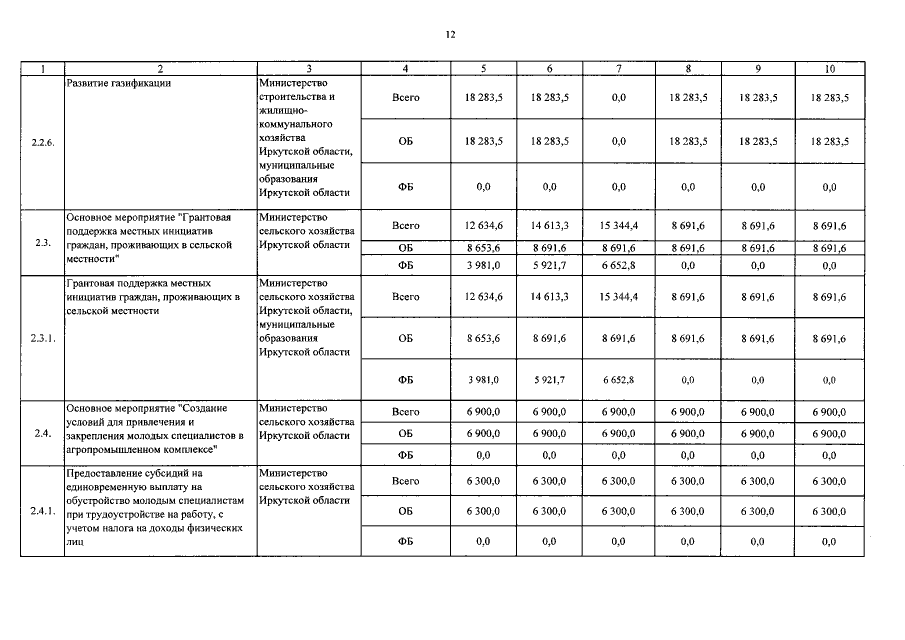 12

| 1 | 2 | 3 | 4 | 5 | 6 | 7 | 8 | 9 | 10 |
|---|---|---|---|---|---|---|---|---|---|
| 2.2.6. | Развитие газификации | Министерство строительства и жилищно-коммунального хозяйства Иркутской области, муниципальные образования Иркутской области | Всего | 18 283,5 | 18 283,5 | 0,0 | 18 283,5 | 18 283,5 | 18 283,5 |
| | | | ОБ | 18 283,5 | 18 283,5 | 0,0 | 18 283,5 | 18 283,5 | 18 283,5 |
| | | | ФБ | 0,0 | 0,0 | 0,0 | 0,0 | 0,0 | 0,0 |
| 2.3. | Основное мероприятие "Грантовая поддержка местных инициатив граждан, проживающих в сельской местности" | Министерство сельского хозяйства Иркутской области | Всего | 12 634,6 | 14 613,3 | 15 344,4 | 8 691,6 | 8 691,6 | 8 691,6 |
| | | | ОБ | 8 653,6 | 8 691,6 | 8 691,6 | 8 691,6 | 8 691,6 | 8 691,6 |
| | | | ФБ | 3 981,0 | 5 921,7 | 6 652,8 | 0,0 | 0,0 | 0,0 |
| 2.3.1. | Грантовая поддержка местных инициатив граждан, проживающих в сельской местности | Министерство сельского хозяйства Иркутской области, муниципальные образования Иркутской области | Всего | 12 634,6 | 14 613,3 | 15 344,4 | 8 691,6 | 8 691,6 | 8 691,6 |
| | | | ОБ | 8 653,6 | 8 691,6 | 8 691,6 | 8 691,6 | 8 691,6 | 8 691,6 |
| | | | ФБ | 3 981,0 | 5 921,7 | 6 652,8 | 0,0 | 0,0 | 0,0 |
| 2.4. | Основное мероприятие "Создание условий для привлечения и закрепления молодых специалистов в агропромышленном комплексе" | Министерство сельского хозяйства Иркутской области | Всего | 6 900,0 | 6 900,0 | 6 900,0 | 6 900,0 | 6 900,0 | 6 900,0 |
| | | | ОБ | 6 900,0 | 6 900,0 | 6 900,0 | 6 900,0 | 6 900,0 | 6 900,0 |
| | | | ФБ | 0,0 | 0,0 | 0,0 | 0,0 | 0,0 | 0,0 |
| 2.4.1. | Предоставление субсидий на единовременную выплату на обустройство молодым специалистам при трудоустройстве на работу, с учетом налога на доходы физических лиц | Министерство сельского хозяйства Иркутской области | Всего | 6 300,0 | 6 300,0 | 6 300,0 | 6 300,0 | 6 300,0 | 6 300,0 |
| | | | ОБ | 6 300,0 | 6 300,0 | 6 300,0 | 6 300,0 | 6 300,0 | 6 300,0 |
| | | | ФБ | 0,0 | 0,0 | 0,0 | 0,0 | 0,0 | 0,0 |